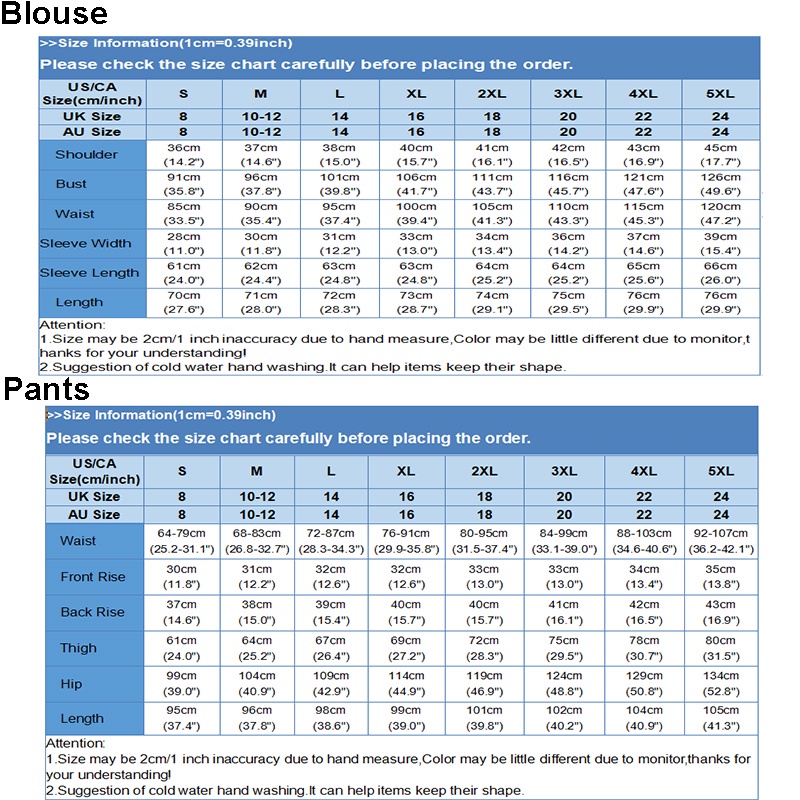 Blouse

>>Size Information(1cm=0.39inch)
Please check the size chart carefully before placing the order.

| US/CA Size(cm/inch) | S | M | L | XL | 2XL | 3XL | 4XL | 5XL |
|---|---|---|---|---|---|---|---|---|
| UK Size | 8 | 10-12 | 14 | 16 | 18 | 20 | 22 | 24 |
| AU Size | 8 | 10-12 | 14 | 16 | 18 | 20 | 22 | 24 |
| Shoulder | 36cm (14.2") | 37cm (14.6") | 38cm (15.0") | 40cm (15.7") | 41cm (16.1") | 42cm (16.5") | 43cm (16.9") | 45cm (17.7") |
| Bust | 91cm (35.8") | 96cm (37.8") | 101cm (39.8") | 106cm (41.7") | 111cm (43.7") | 116cm (45.7") | 121cm (47.6") | 126cm (49.6") |
| Waist | 85cm (33.5") | 90cm (35.4") | 95cm (37.4") | 100cm (39.4") | 105cm (41.3") | 110cm (43.3") | 115cm (45.3") | 120cm (47.2") |
| Sleeve Width | 28cm (11.0") | 30cm (11.8") | 31cm (12.2") | 33cm (13.0") | 34cm (13.4") | 36cm (14.2") | 37cm (14.6") | 39cm (15.4") |
| Sleeve Length | 61cm (24.0") | 62cm (24.4") | 63cm (24.8") | 63cm (24.8") | 64cm (25.2") | 64cm (25.2") | 65cm (25.6") | 66cm (26.0") |
| Length | 70cm (27.6") | 71cm (28.0") | 72cm (28.3") | 73cm (28.7") | 74cm (29.1") | 75cm (29.5") | 76cm (29.9") | 76cm (29.9") |

Attention:
1.Size may be 2cm/1 inch inaccuracy due to hand measure,Color may be little different due to monitor,thanks for your understanding!
2.Suggestion of cold water hand washing.It can help items keep their shape.

Pants

>>Size Information(1cm=0.39inch)
Please check the size chart carefully before placing the order.

| US/CA Size(cm/inch) | S | M | L | XL | 2XL | 3XL | 4XL | 5XL |
|---|---|---|---|---|---|---|---|---|
| UK Size | 8 | 10-12 | 14 | 16 | 18 | 20 | 22 | 24 |
| AU Size | 8 | 10-12 | 14 | 16 | 18 | 20 | 22 | 24 |
| Waist | 64-79cm (25.2-31.1") | 68-83cm (26.8-32.7") | 72-87cm (28.3-34.3") | 76-91cm (29.9-35.8") | 80-95cm (31.5-37.4") | 84-99cm (33.1-39.0") | 88-103cm (34.6-40.6") | 92-107cm (36.2-42.1") |
| Front Rise | 30cm (11.8") | 31cm (12.2") | 32cm (12.6") | 32cm (12.6") | 33cm (13.0") | 33cm (13.0") | 34cm (13.4") | 35cm (13.8") |
| Back Rise | 37cm (14.6") | 38cm (15.0") | 39cm (15.4") | 40cm (15.7") | 40cm (15.7") | 41cm (16.1") | 42cm (16.5") | 43cm (16.9") |
| Thigh | 61cm (24.0") | 64cm (25.2") | 67cm (26.4") | 69cm (27.2") | 72cm (28.3") | 75cm (29.5") | 78cm (30.7") | 80cm (31.5") |
| Hip | 99cm (39.0") | 104cm (40.9") | 109cm (42.9") | 114cm (44.9") | 119cm (46.9") | 124cm (48.8") | 129cm (50.8") | 134cm (52.8") |
| Length | 95cm (37.4") | 96cm (37.8") | 98cm (38.6") | 99cm (39.0") | 101cm (39.8") | 102cm (40.2") | 104cm (40.9") | 105cm (41.3") |

Attention:
1.Size may be 2cm/1 inch inaccuracy due to hand measure,Color may be little different due to monitor,thanks for your understanding!
2.Suggestion of cold water hand washing.It can help items keep their shape.